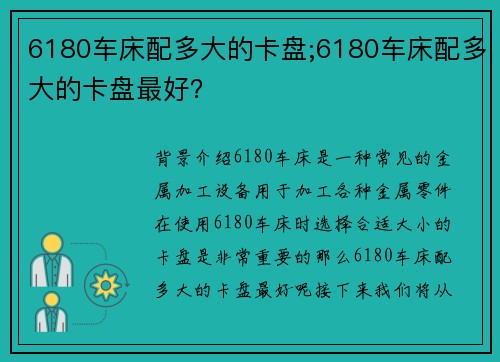 6180车床配多大的卡盘;6180车床配多大的卡盘最好?

背景介绍6180车床是一种常见的金属加工设备用于加工各种金属零件在使用6180车床时选择合适大小的卡盘是非常重要的那么6180车床配多大的卡盘最好呢接下来我们将从